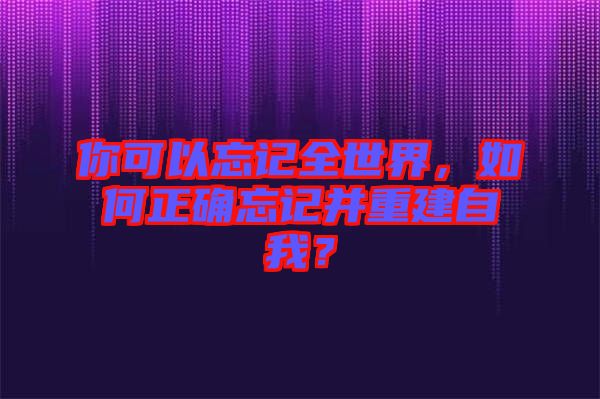 你可以忘记全世界，如何正确忘记并重建自我？